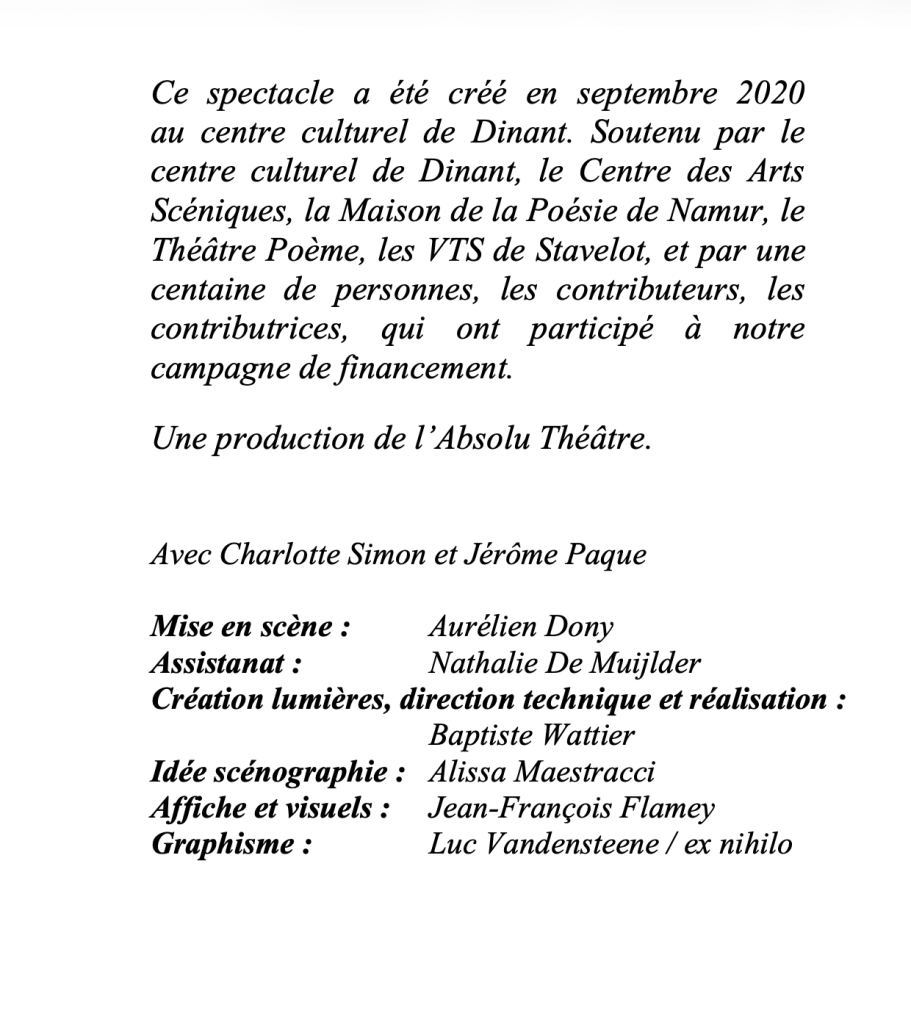 Ce spectacle a été créé en septembre 2020 au centre culturel de Dinant. Soutenu par le centre culturel de Dinant, le Centre des Arts Scéniques, la Maison de la Poésie de Namur, le Théâtre Poème, les VTS de Stavelot, et par une centaine de personnes, les contributeurs, les contributrices, qui ont participé à notre campagne de financement.

Une production de l'Absolu Théâtre.

Avec Charlotte Simon et Jérôme Paque

Mise en scène : Aurélien Dony
Assistanat : Nathalie De Muijlder
Création lumières, direction technique et réalisation :
Baptiste Wattier
Idée scénographie : Alissa Maestracci
Affiche et visuels : Jean-François Flamey
Graphisme : Luc Vandensteene / ex nihilo